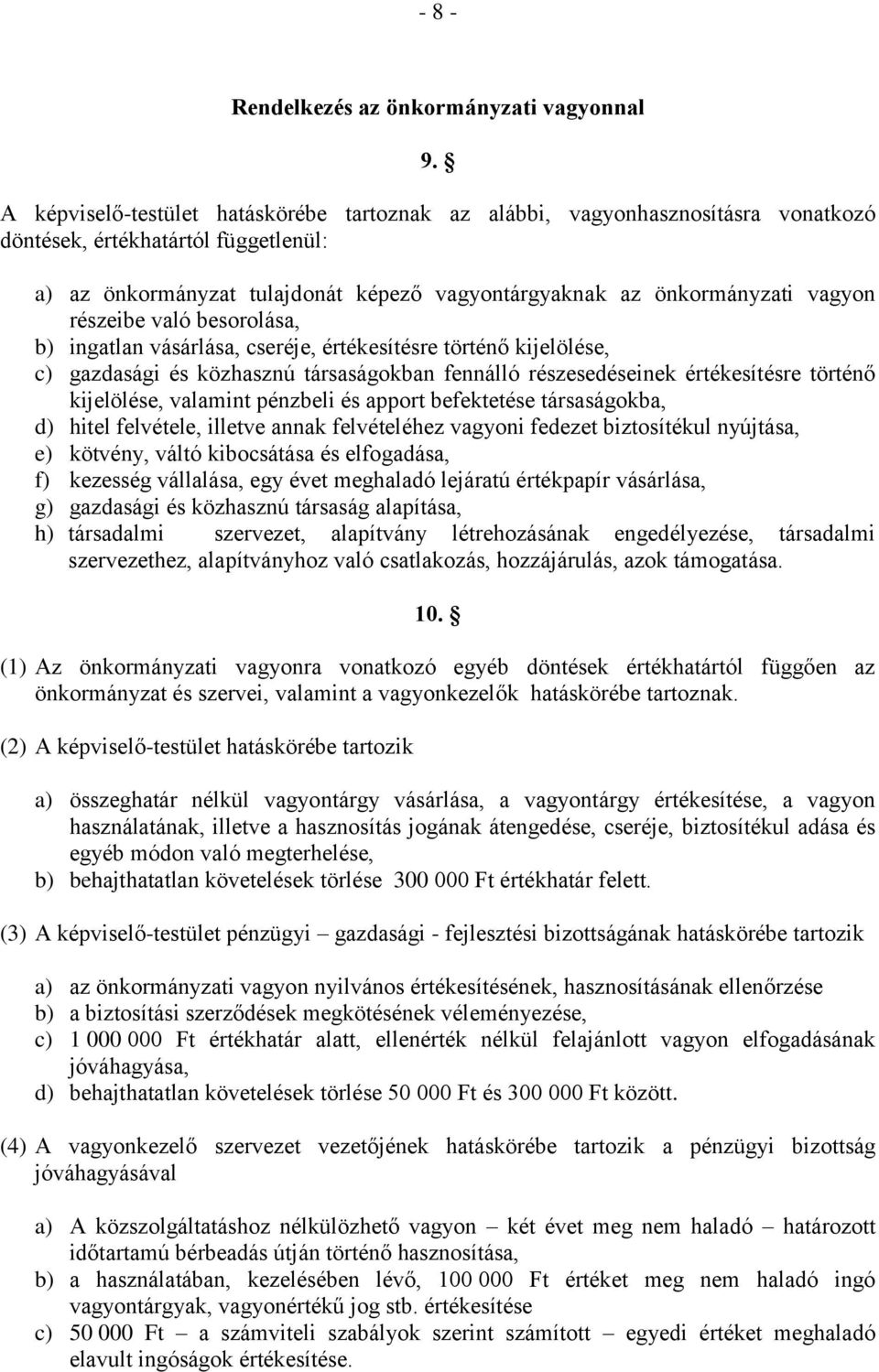 - 8 -

Rendelkezés az önkormányzati vagyonnal

9. §

A képviselő-testület hatáskörébe tartoznak az alábbi, vagyonhasznosításra vonatkozó döntések, értékhatártól függetlenül:

a) az önkormányzat tulajdonát képező vagyontárgyaknak az önkormányzati vagyon részeibe való besorolása,
b) ingatlan vásárlása, cseréje, értékesítésre történő kijelölése,
c) gazdasági és közhasznú társaságokban fennálló részesedéseinek értékesítésre történő kijelölése, valamint pénzbeli és apport befektetése társaságokba,
d) hitel felvétele, illetve annak felvételéhez vagyoni fedezet biztosítékul nyújtása,
e) kötvény, váltó kibocsátása és elfogadása,
f) kezesség vállalása, egy évet meghaladó lejáratú értékpapír vásárlása,
g) gazdasági és közhasznú társaság alapítása,
h) társadalmi szervezet, alapítvány létrehozásának engedélyezése, társadalmi szervezethez, alapítványhoz való csatlakozás, hozzájárulás, azok támogatása.

10. §

(1) Az önkormányzati vagyonra vonatkozó egyéb döntések értékhatártól függően az önkormányzat és szervei, valamint a vagyonkezelők hatáskörébe tartoznak.

(2) A képviselő-testület hatáskörébe tartozik

a) összeghatár nélkül vagyontárgy vásárlása, a vagyontárgy értékesítése, a vagyon használatának, illetve a hasznosítás jogának átengedése, cseréje, biztosítékul adása és egyéb módon való megterhelése,
b) behajthatatlan követelések törlése 300 000 Ft értékhatár felett.

(3) A képviselő-testület pénzügyi – gazdasági - fejlesztési bizottságának hatáskörébe tartozik

a) az önkormányzati vagyon nyilvános értékesítésének, hasznosításának ellenőrzése
b) a biztosítási szerződések megkötésének véleményezése,
c) 1 000 000 Ft értékhatár alatt, ellenérték nélkül felajánlott vagyon elfogadásának jóváhagyása,
d) behajthatatlan követelések törlése 50 000 Ft és 300 000 Ft között.

(4) A vagyonkezelő szervezet vezetőjének hatáskörébe tartozik a pénzügyi bizottság jóváhagyásával

a) A közszolgáltatáshoz nélkülözhető vagyon – két évet meg nem haladó – határozott időtartamú bérbeadás útján történő hasznosítása,
b) a használatában, kezelésében lévő, 100 000 Ft értéket meg nem haladó ingó vagyontárgyak, vagyonértékű jog stb. értékesítése
c) 50 000 Ft – a számviteli szabályok szerint számított – egyedi értéket meghaladó elavult ingóságok értékesítése.